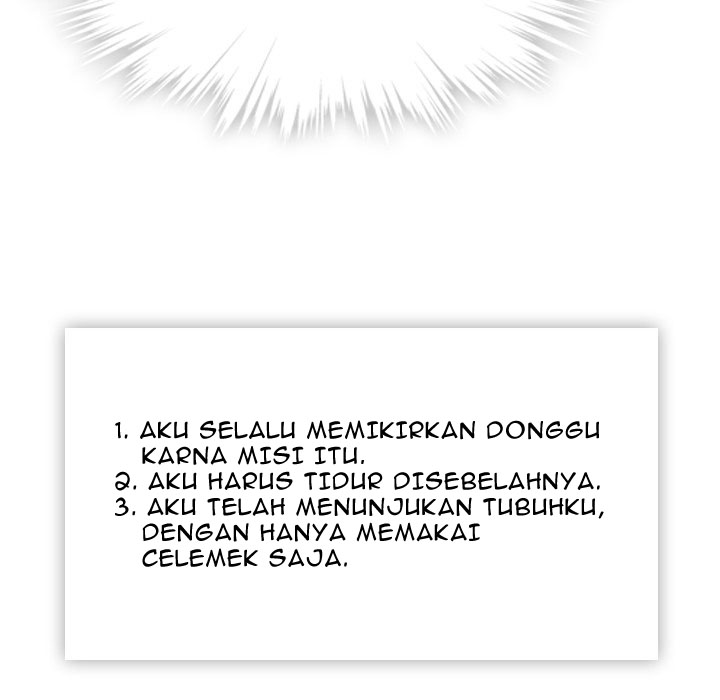 1. AKU SELALU MEMIKIRKAN DONGGU KARNA MISI ITU.
2. AKU HARUS TIDUR DISEBELAHNYA.
3. AKU TELAH MENUNJUKAN TUBUHKU, DENGAN HANYA MEMAKAI CELEMEK SAJA.